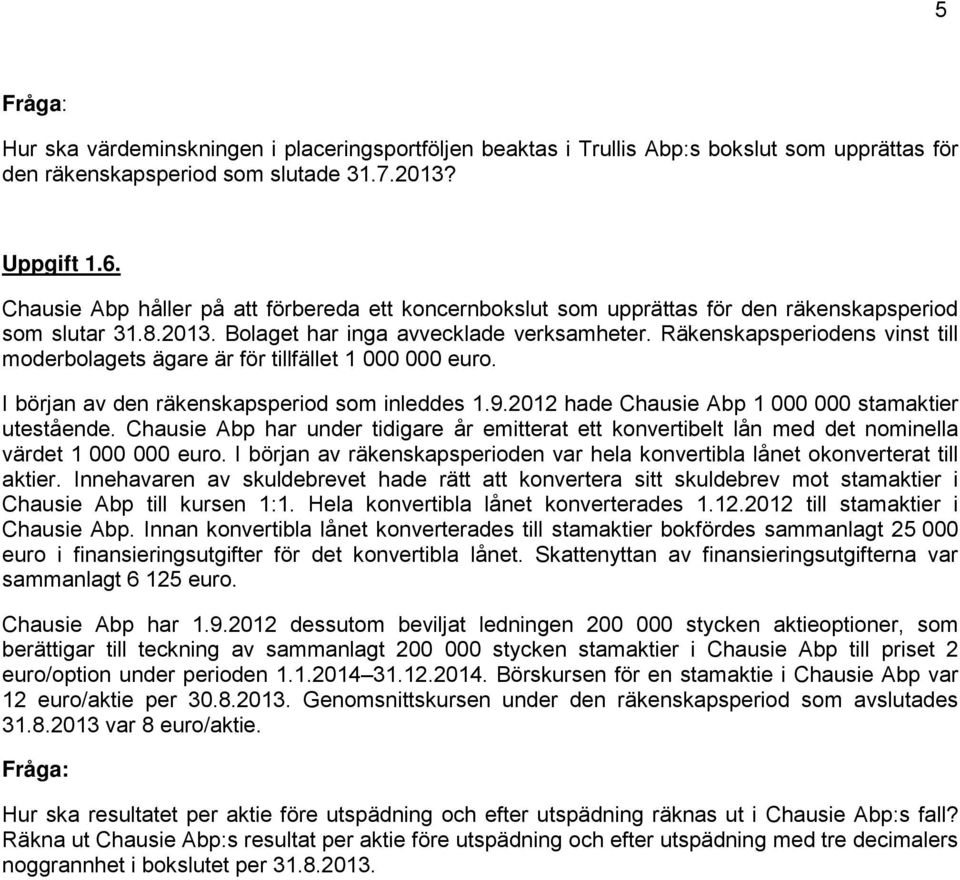 5

Fråga:

Hur ska värdeminskningen i placeringsportföljen beaktas i Trullis Abp:s bokslut som upprättas för den räkenskapsperiod som slutade 31.7.2013?

Uppgift 1.6.

Chausie Abp håller på att förbereda ett koncernbokslut som upprättas för den räkenskapsperiod som slutar 31.8.2013. Bolaget har inga avvecklade verksamheter. Räkenskapsperiodens vinst till moderbolagets ägare är för tillfället 1 000 000 euro.

I början av den räkenskapsperiod som inleddes 1.9.2012 hade Chausie Abp 1 000 000 stamaktier utestående. Chausie Abp har under tidigare år emitterat ett konvertibelt lån med det nominella värdet 1 000 000 euro. I början av räkenskapsperioden var hela konvertibla lånet okonverterat till aktier. Innehavaren av skuldebrevet hade rätt att konvertera sitt skuldebrev mot stamaktier i Chausie Abp till kursen 1:1. Hela konvertibla lånet konverterades 1.12.2012 till stamaktier i Chausie Abp. Innan konvertibla lånet konverterades till stamaktier bokfördes sammanlagt 25 000 euro i finansieringsutgifter för det konvertibla lånet. Skattenyttan av finansieringsutgifterna var sammanlagt 6 125 euro.

Chausie Abp har 1.9.2012 dessutom beviljat ledningen 200 000 stycken aktieoptioner, som berättigar till teckning av sammanlagt 200 000 stycken stamaktier i Chausie Abp till priset 2 euro/option under perioden 1.1.2014–31.12.2014. Börskursen för en stamaktie i Chausie Abp var 12 euro/aktie per 30.8.2013. Genomsnittskursen under den räkenskapsperiod som avslutades 31.8.2013 var 8 euro/aktie.

Fråga:

Hur ska resultatet per aktie före utspädning och efter utspädning räknas ut i Chausie Abp:s fall? Räkna ut Chausie Abp:s resultat per aktie före utspädning och efter utspädning med tre decimalers noggrannhet i bokslutet per 31.8.2013.